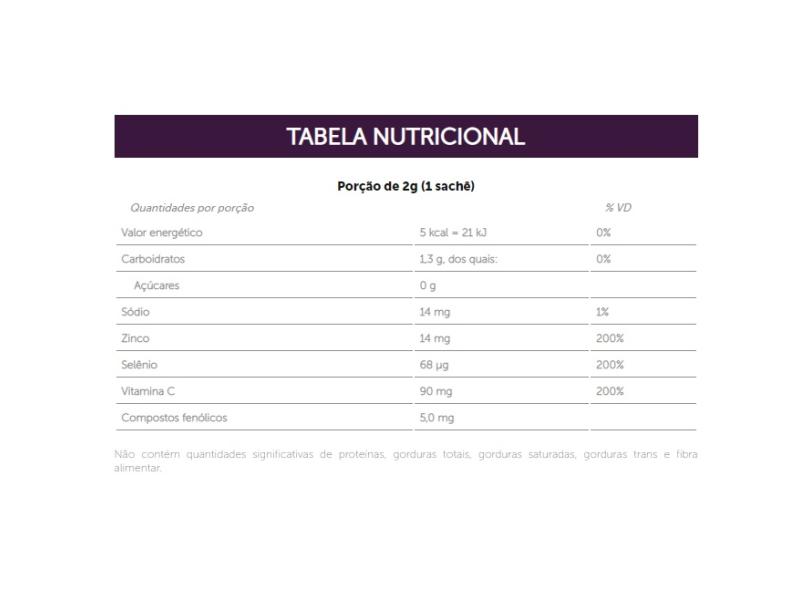 TABELA NUTRICIONAL

Porção de 2g (1 sachê)

| Quantidades por porção | | % VD |
|---|---|---|
| Valor energético | 5 kcal = 21 kJ | 0% |
| Carboidratos | 1,3 g, dos quais: | 0% |
| Açúcares | 0 g | |
| Sódio | 14 mg | 1% |
| Zinco | 14 mg | 200% |
| Selênio | 68 µg | 200% |
| Vitamina C | 90 mg | 200% |
| Compostos fenólicos | 5,0 mg | |

Não contém quantidades significativas de proteínas, gorduras totais, gorduras saturadas, gorduras trans e fibra alimentar.